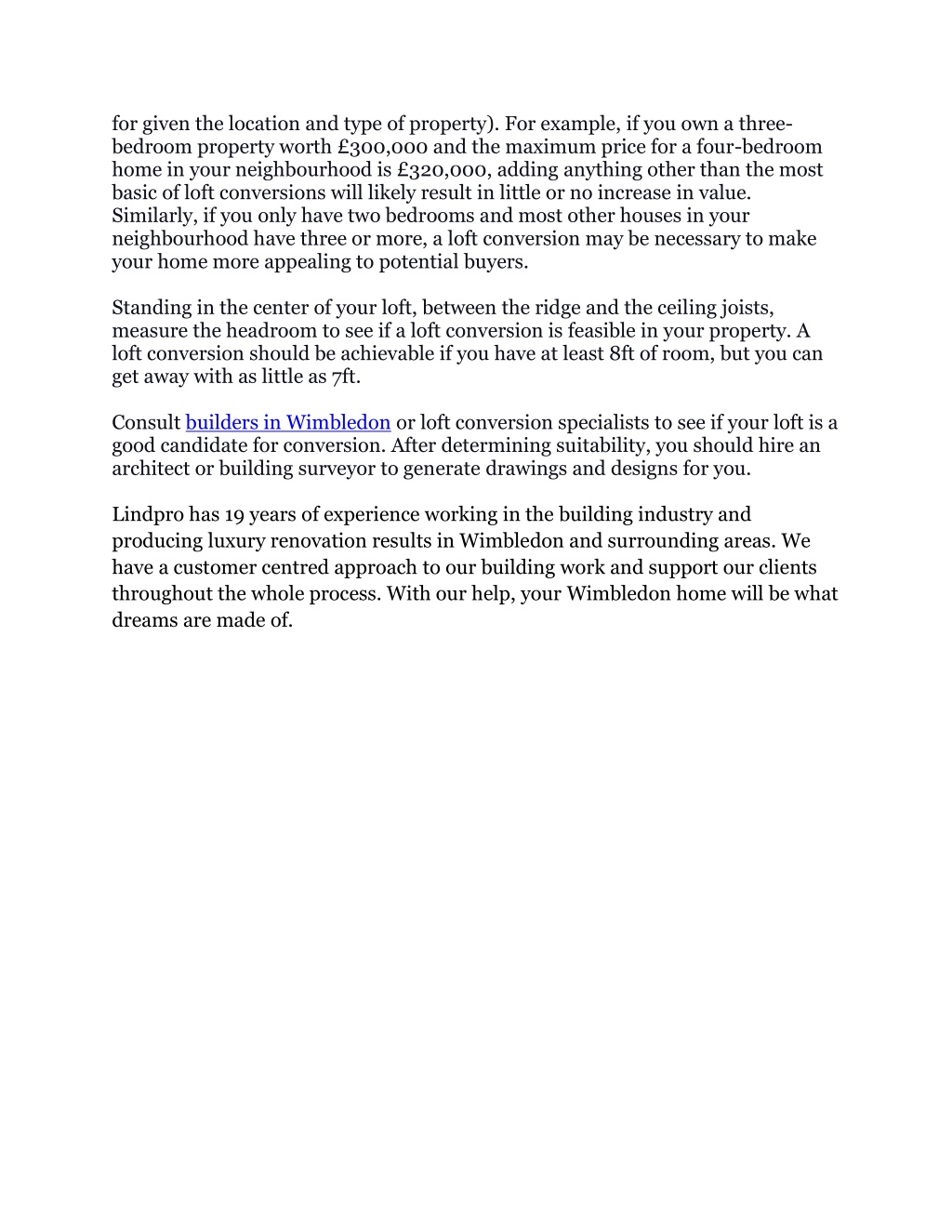 for given the location and type of property). For example, if you own a three-bedroom property worth £300,000 and the maximum price for a four-bedroom home in your neighbourhood is £320,000, adding anything other than the most basic of loft conversions will likely result in little or no increase in value. Similarly, if you only have two bedrooms and most other houses in your neighbourhood have three or more, a loft conversion may be necessary to make your home more appealing to potential buyers.

Standing in the center of your loft, between the ridge and the ceiling joists, measure the headroom to see if a loft conversion is feasible in your property. A loft conversion should be achievable if you have at least 8ft of room, but you can get away with as little as 7ft.

Consult builders in Wimbledon or loft conversion specialists to see if your loft is a good candidate for conversion. After determining suitability, you should hire an architect or building surveyor to generate drawings and designs for you.

Lindpro has 19 years of experience working in the building industry and producing luxury renovation results in Wimbledon and surrounding areas. We have a customer centred approach to our building work and support our clients throughout the whole process. With our help, your Wimbledon home will be what dreams are made of.